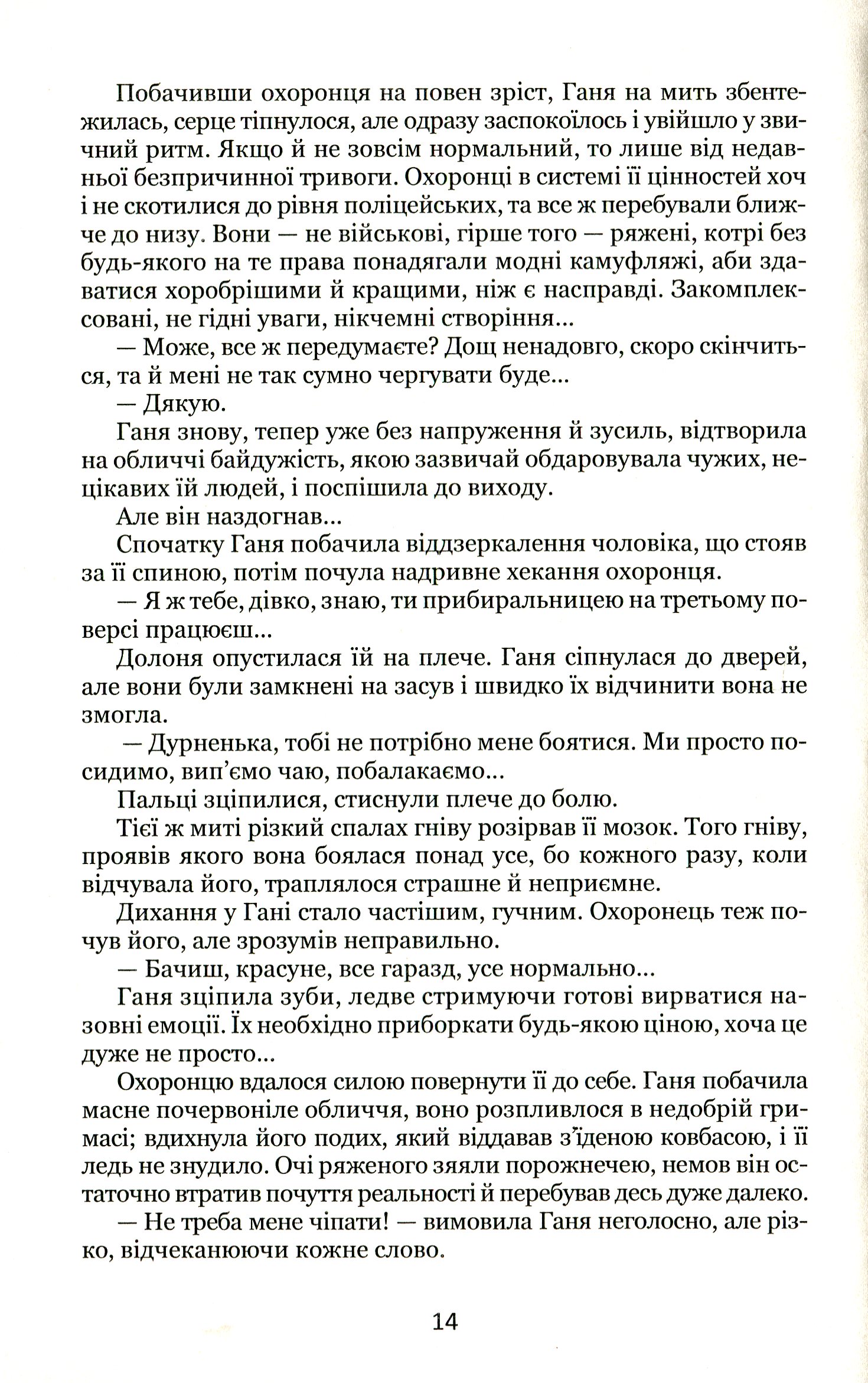 Побачивши охоронця на повен зріст, Ганя на мить збентежилась, серце тіпнулося, але одразу заспокоїлось і увійшло у звичний ритм. Якщо й не зовсім нормальний, то лише від недавньої безпричинної тривоги. Охоронці в системі її цінностей хоч і не скотилися до рівня поліцейських, та все ж перебували ближче до низу. Вони — не військові, гірше того — ряжені, котрі без будь-якого на те права понадягали модні камуфляжі, аби здаватися хоробрішими й кращими, ніж є насправді. Закомплексовані, не гідні уваги, нікчемні створіння...

— Може, все ж передумаєте? Дощ ненадовго, скоро скінчиться, та й мені не так сумно чергувати буде...

— Дякую.

Ганя знову, тепер уже без напруження й зусиль, відтворила на обличчі байдужість, якою зазвичай обдаровувала чужих, нецікавих їй людей, і поспішила до виходу.

Але він наздогнав...

Спочатку Ганя побачила віддзеркалення чоловіка, що стояв за її спиною, потім почула надривне хекання охоронця.

— Я ж тебе, дівко, знаю, ти прибиральницею на третьому поверсі працюєш...

Долоня опустилася їй на плече. Ганя сіпнулася до дверей, але вони були замкнені на засув і швидко їх відчинити вона не змогла.

— Дурненька, тобі не потрібно мене боятися. Ми просто посидимо, вип'ємо чаю, побалакаємо...

Пальці зціпилися, стиснули плече до болю.

Тієї ж миті різкий спалах гніву розірвав її мозок. Того гніву, проявів якого вона боялася понад усе, бо кожного разу, коли відчувала його, траплялося страшне й неприємне.

Дихання у Гані стало частішим, гучним. Охоронець теж почув його, але зрозумів неправильно.

— Бачиш, красуне, все гаразд, усе нормально...

Ганя зціпила зуби, ледве стримуючи готові вирватися назовні емоції. Їх необхідно приборкати будь-якою ціною, хоча це дуже не просто...

Охоронцю вдалося силою повернути її до себе. Ганя побачила масне почервоніле обличчя, воно розпливлося в недобрій гримасі; вдихнула його подих, який віддавав з'їденою ковбасою, і її ледь не знудило. Очі ряженого зяяли порожнечею, немов він остаточно втратив почуття реальності й перебував десь дуже далеко.

— Не треба мене чіпати! — вимовила Ганя неголосно, але різко, відчеканюючи кожне слово.

14